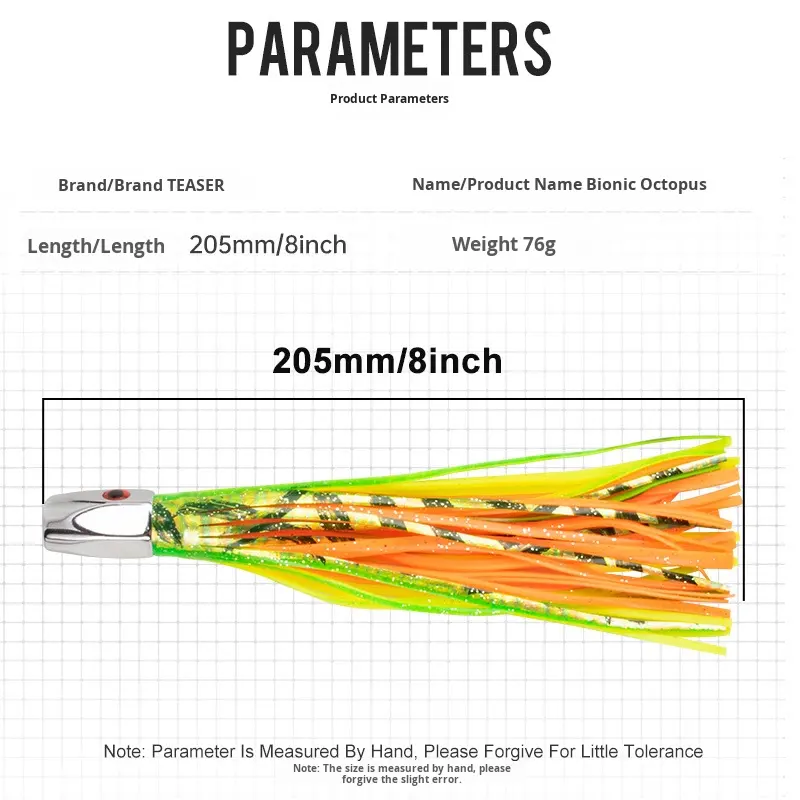 PARAMETERS

Product Parameters

Brand/Brand TEASER

Name/Product Name Bionic Octopus

Length/Length 205mm/8inch

Weight 76g

205mm/8inch

Note: Parameter Is Measured By Hand, Please Forgive For Little Tolerance

Note: The size is measured by hand, please forgive the slight error.